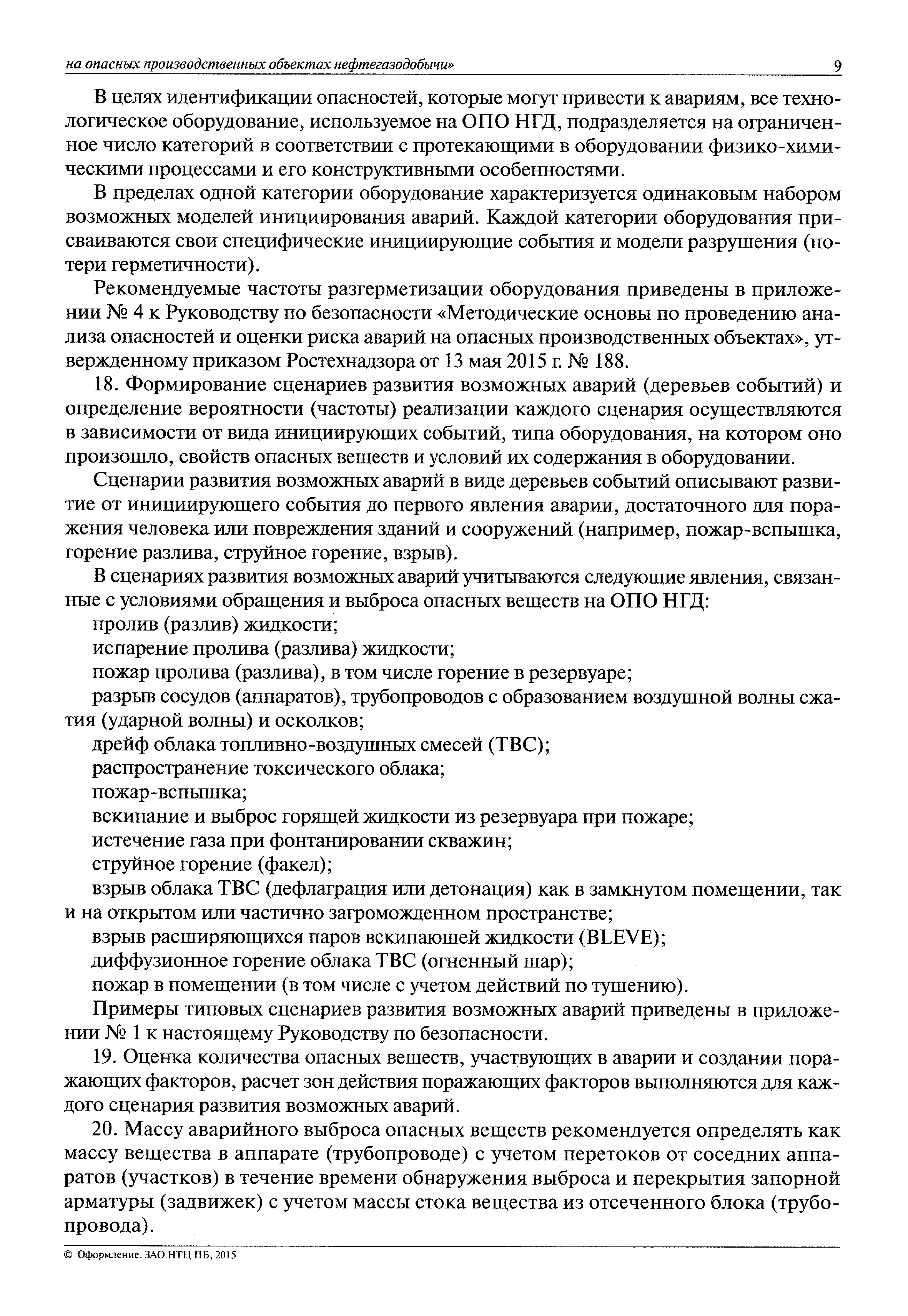 на опасных производственных объектах нефтегазодобычи» 9

В целях идентификации опасностей, которые могут привести к авариям, все технологическое оборудование, используемое на ОПО НГД, подразделяется на ограниченное число категорий в соответствии с протекающими в оборудовании физико-химическими процессами и его конструктивными особенностями.

В пределах одной категории оборудование характеризуется одинаковым набором возможных моделей инициирования аварий. Каждой категории оборудования присваиваются свои специфические инициирующие события и модели разрушения (потери герметичности).

Рекомендуемые частоты разгерметизации оборудования приведены в приложении № 4 к Руководству по безопасности «Методические основы по проведению анализа опасностей и оценки риска аварий на опасных производственных объектах», утвержденному приказом Ростехнадзора от 13 мая 2015 г. № 188.

18. Формирование сценариев развития возможных аварий (деревьев событий) и определение вероятности (частоты) реализации каждого сценария осуществляются в зависимости от вида инициирующих событий, типа оборудования, на котором оно произошло, свойств опасных веществ и условий их содержания в оборудовании.

Сценарии развития возможных аварий в виде деревьев событий описывают развитие от инициирующего события до первого явления аварии, достаточного для поражения человека или повреждения зданий и сооружений (например, пожар-вспышка, горение разлива, струйное горение, взрыв).

В сценариях развития возможных аварий учитываются следующие явления, связанные с условиями обращения и выброса опасных веществ на ОПО НГД:

пролив (разлив) жидкости;

испарение пролива (разлива) жидкости;

пожар пролива (разлива), в том числе горение в резервуаре;

разрыв сосудов (аппаратов), трубопроводов с образованием воздушной волны сжатия (ударной волны) и осколков;

дрейф облака топливно-воздушных смесей (ТВС);

распространение токсического облака;

пожар-вспышка;

вскипание и выброс горящей жидкости из резервуара при пожаре;

истечение газа при фонтанировании скважин;

струйное горение (факел);

взрыв облака ТВС (дефлаграция или детонация) как в замкнутом помещении, так и на открытом или частично загроможденном пространстве;

взрыв расширяющихся паров вскипающей жидкости (BLEVE);

диффузионное горение облака ТВС (огненный шар);

пожар в помещении (в том числе с учетом действий по тушению).

Примеры типовых сценариев развития возможных аварий приведены в приложении № 1 к настоящему Руководству по безопасности.

19. Оценка количества опасных веществ, участвующих в аварии и создании поражающих факторов, расчет зон действия поражающих факторов выполняются для каждого сценария развития возможных аварий.

20. Массу аварийного выброса опасных веществ рекомендуется определять как массу вещества в аппарате (трубопроводе) с учетом перетоков от соседних аппаратов (участков) в течение времени обнаружения выброса и перекрытия запорной арматуры (задвижек) с учетом массы стока вещества из отсеченного блока (трубопровода).

© Оформление. ЗАО НТЦ ПБ, 2015